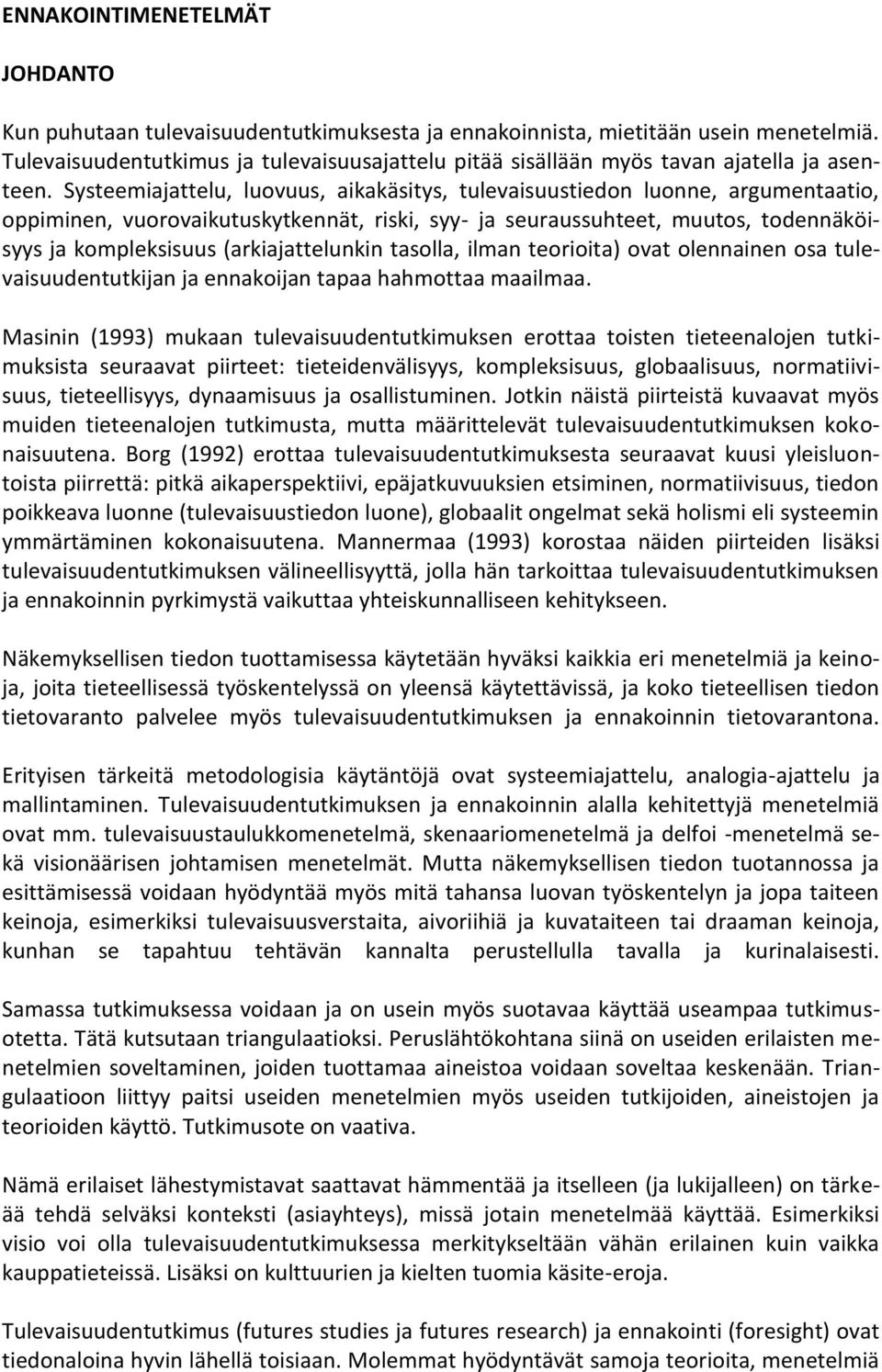 ENNAKOINTIMENETELMÄT

JOHDANTO

Kun puhutaan tulevaisuudentutkimuksesta ja ennakoinnista, mietitään usein menetelmiä. Tulevaisuudentutkimus ja tulevaisuusajattelu pitää sisällään myös tavan ajatella ja asenteen. Systeemiajattelu, luovuus, aikakäsitys, tulevaisuustiedon luonne, argumentaatio, oppiminen, vuorovaikutuskytkennät, riski, syy- ja seuraussuhteet, muutos, todennäköisyys ja kompleksisuus (arkiajattelunkin tasolla, ilman teorioita) ovat olennainen osa tulevaisuudentutkijan ja ennakoijan tapaa hahmottaa maailmaa.

Masinin (1993) mukaan tulevaisuudentutkimuksen erottaa toisten tieteenalojen tutkimuksista seuraavat piirteet: tieteidenvälisyys, kompleksisuus, globaalisuus, normatiivisuus, tieteellisyys, dynaamisuus ja osallistuminen. Jotkin näistä piirteistä kuvaavat myös muiden tieteenalojen tutkimusta, mutta määrittelevät tulevaisuudentutkimuksen kokonaisuutena. Borg (1992) erottaa tulevaisuudentutkimuksesta seuraavat kuusi yleisluontoista piirrettä: pitkä aikaperspektiivi, epäjatkuvuuksien etsiminen, normatiivisuus, tiedon poikkeava luonne (tulevaisuustiedon luone), globaalit ongelmat sekä holismi eli systeemin ymmärtäminen kokonaisuutena. Mannermaa (1993) korostaa näiden piirteiden lisäksi tulevaisuudentutkimuksen välineellisyyttä, jolla hän tarkoittaa tulevaisuudentutkimuksen ja ennakoinnin pyrkimystä vaikuttaa yhteiskunnalliseen kehitykseen.

Näkemyksellisen tiedon tuottamisessa käytetään hyväksi kaikkia eri menetelmiä ja keinoja, joita tieteellisessä työskentelyssä on yleensä käytettävissä, ja koko tieteellisen tiedon tietovaranto palvelee myös tulevaisuudentutkimuksen ja ennakoinnin tietovarantona.

Erityisen tärkeitä metodologisia käytäntöjä ovat systeemiajattelu, analogia-ajattelu ja mallintaminen. Tulevaisuudentutkimuksen ja ennakoinnin alalla kehitettyjä menetelmiä ovat mm. tulevaisuustaulukkomenetelmä, skenaariomenetelmä ja delfoi -menetelmä sekä visionäärisen johtamisen menetelmät. Mutta näkemyksellisen tiedon tuotannossa ja esittämisessä voidaan hyödyntää myös mitä tahansa luovan työskentelyn ja jopa taiteen keinoja, esimerkiksi tulevaisuusverstaita, aivoriihiä ja kuvataiteen tai draaman keinoja, kunhan se tapahtuu tehtävän kannalta perustellulla tavalla ja kurinalaisesti.

Samassa tutkimuksessa voidaan ja on usein myös suotavaa käyttää useampaa tutkimusotetta. Tätä kutsutaan triangulaatioksi. Peruslähtökohtana siinä on useiden erilaisten menetelmien soveltaminen, joiden tuottamaa aineistoa voidaan soveltaa keskenään. Triangulaatioon liittyy paitsi useiden menetelmien myös useiden tutkijoiden, aineistojen ja teorioiden käyttö. Tutkimusote on vaativa.

Nämä erilaiset lähestymistavat saattavat hämmentää ja itselleen (ja lukijalleen) on tärkeää tehdä selväksi konteksti (asiayhteys), missä jotain menetelmää käyttää. Esimerkiksi visio voi olla tulevaisuudentutkimuksessa merkitykseltään vähän erilainen kuin vaikka kauppatieteissä. Lisäksi on kulttuurien ja kielten tuomia käsite-eroja.

Tulevaisuudentutkimus (futures studies ja futures research) ja ennakointi (foresight) ovat tiedonaloina hyvin lähellä toisiaan. Molemmat hyödyntävät samoja teorioita, menetelmiä